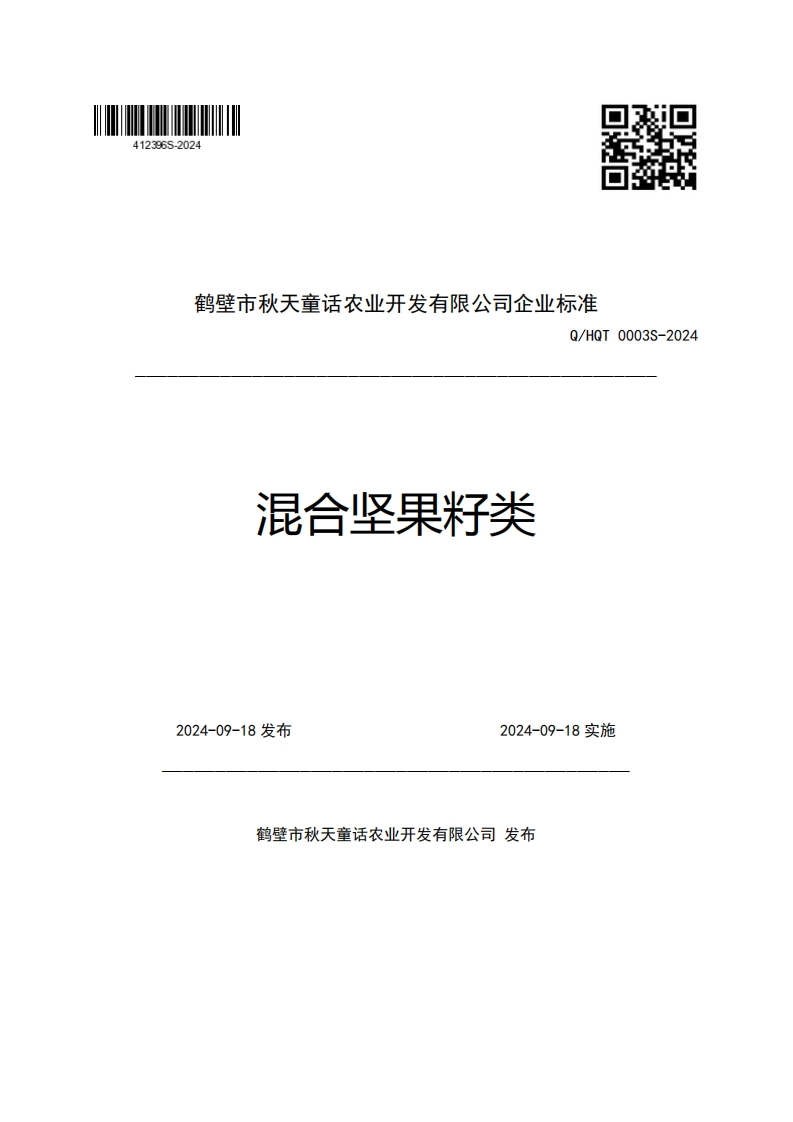 412396S-2024

鹤壁市秋天童话农业开发有限公司企业标准

Q/HQT 0003S-2024

混合坚果籽类

2024-09-18 发布

2024-09-18 实施

鹤壁市秋天童话农业开发有限公司 发布